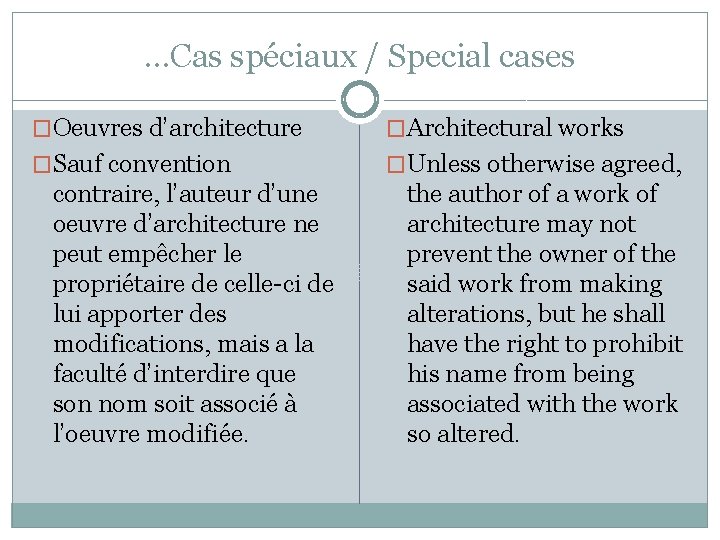 …Cas spéciaux / Special cases

Oeuvres d'architecture

Sauf convention contraire, l'auteur d'une oeuvre d'architecture ne peut empêcher le propriétaire de celle-ci de lui apporter des modifications, mais a la faculté d'interdire que son nom soit associé à l'oeuvre modifiée.

Architectural works

Unless otherwise agreed, the author of a work of architecture may not prevent the owner of the said work from making alterations, but he shall have the right to prohibit his name from being associated with the work so altered.